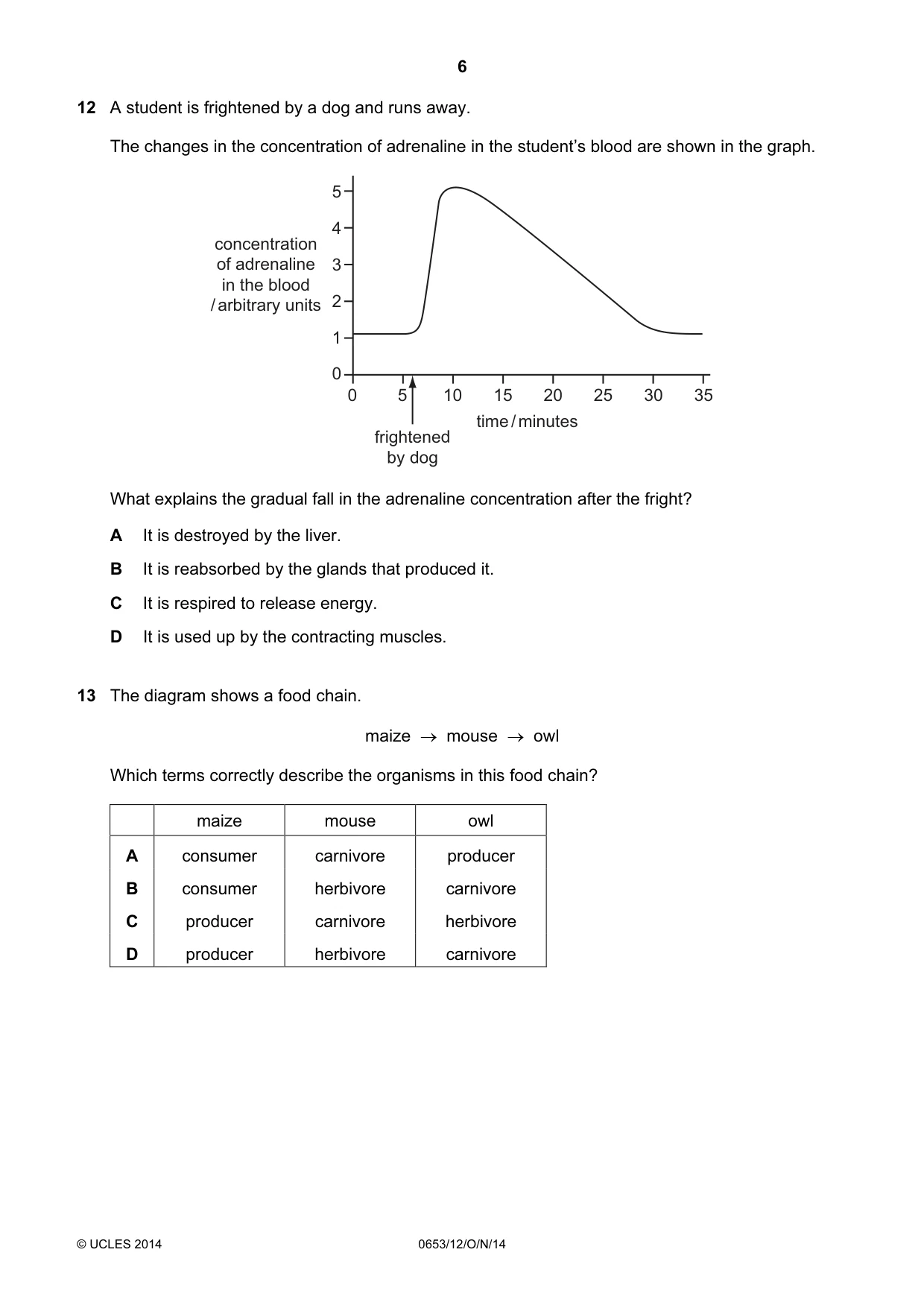 6

12 A student is frightened by a dog and runs away.

The changes in the concentration of adrenaline in the student's blood are shown in the graph.

concentration of adrenaline in the blood / arbitrary units

5
4
3
2
1
0

0 5 10 15 20 25 30 35

time / minutes

frightened by dog

What explains the gradual fall in the adrenaline concentration after the fright?

A It is destroyed by the liver.

B It is reabsorbed by the glands that produced it.

C It is respired to release energy.

D It is used up by the contracting muscles.

13 The diagram shows a food chain.

maize → mouse → owl

Which terms correctly describe the organisms in this food chain?

| | maize | mouse | owl |
|---|---|---|---|
| A | consumer | carnivore | producer |
| B | consumer | herbivore | carnivore |
| C | producer | carnivore | herbivore |
| D | producer | herbivore | carnivore |

© UCLES 2014 0653/12/O/N/14